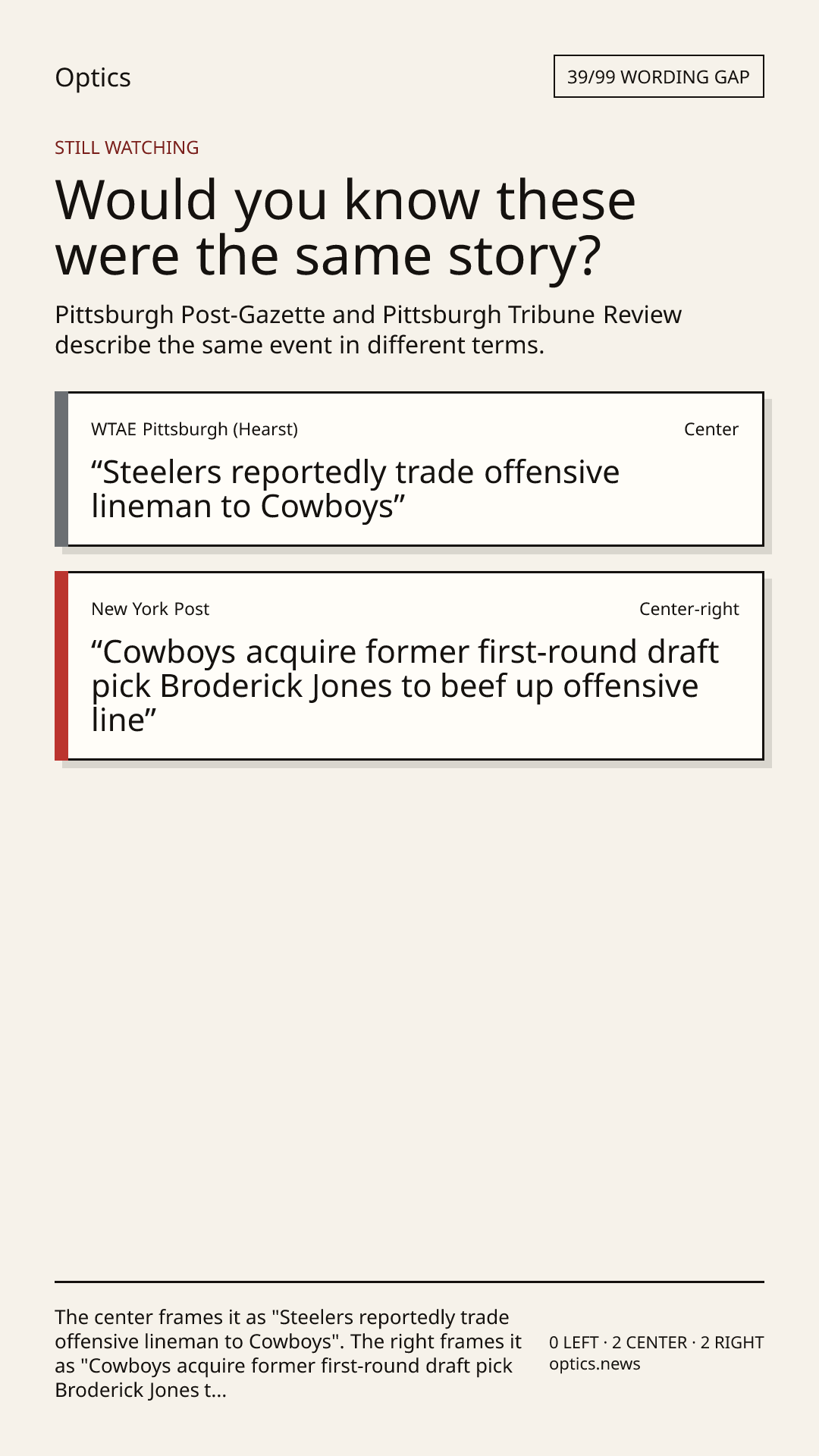 Optics

39/99 WORDING GAP

STILL WATCHING

Would you know these were the same story?

Pittsburgh Post-Gazette and Pittsburgh Tribune Review describe the same event in different terms.

WTAE Pittsburgh (Hearst)

Center

"Steelers reportedly trade offensive lineman to Cowboys"

New York Post

Center-right

"Cowboys acquire former first-round draft pick Broderick Jones to beef up offensive line"

The center frames it as "Steelers reportedly trade offensive lineman to Cowboys". The right frames it as "Cowboys acquire former first-round draft pick Broderick Jones t...

0 LEFT · 2 CENTER · 2 RIGHT
optics.news